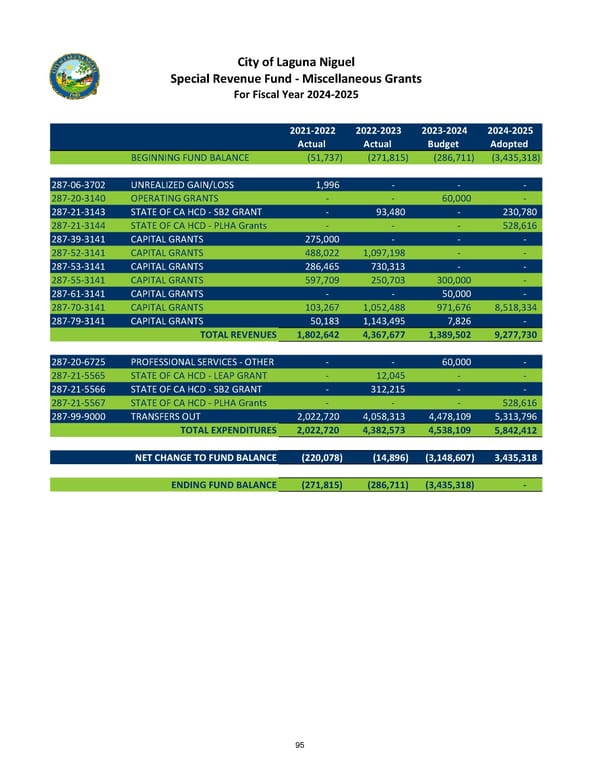 City of Laguna Niguel
Special Revenue Fund - Miscellaneous Grants
For Fiscal Year 2024-2025

| | | 2021-2022 Actual | 2022-2023 Actual | 2023-2024 Budget | 2024-2025 Adopted |
|---|---|---|---|---|---|
| | BEGINNING FUND BALANCE | (51,737) | (271,815) | (286,711) | (3,435,318) |
| 287-06-3702 | UNREALIZED GAIN/LOSS | 1,996 | - | - | - |
| 287-20-3140 | OPERATING GRANTS | - | - | 60,000 | - |
| 287-21-3143 | STATE OF CA HCD - SB2 GRANT | - | 93,480 | - | 230,780 |
| 287-21-3144 | STATE OF CA HCD - PLHA Grants | - | - | - | 528,616 |
| 287-39-3141 | CAPITAL GRANTS | 275,000 | - | - | - |
| 287-52-3141 | CAPITAL GRANTS | 488,022 | 1,097,198 | - | - |
| 287-53-3141 | CAPITAL GRANTS | 286,465 | 730,313 | - | - |
| 287-55-3141 | CAPITAL GRANTS | 597,709 | 250,703 | 300,000 | - |
| 287-61-3141 | CAPITAL GRANTS | - | - | 50,000 | - |
| 287-70-3141 | CAPITAL GRANTS | 103,267 | 1,052,488 | 971,676 | 8,518,334 |
| 287-79-3141 | CAPITAL GRANTS | 50,183 | 1,143,495 | 7,826 | - |
| | TOTAL REVENUES | 1,802,642 | 4,367,677 | 1,389,502 | 9,277,730 |
| 287-20-6725 | PROFESSIONAL SERVICES - OTHER | - | - | 60,000 | - |
| 287-21-5565 | STATE OF CA HCD - LEAP GRANT | - | 12,045 | - | - |
| 287-21-5566 | STATE OF CA HCD - SB2 GRANT | - | 312,215 | - | - |
| 287-21-5567 | STATE OF CA HCD - PLHA Grants | - | - | - | 528,616 |
| 287-99-9000 | TRANSFERS OUT | 2,022,720 | 4,058,313 | 4,478,109 | 5,313,796 |
| | TOTAL EXPENDITURES | 2,022,720 | 4,382,573 | 4,538,109 | 5,842,412 |
| | NET CHANGE TO FUND BALANCE | (220,078) | (14,896) | (3,148,607) | 3,435,318 |
| | ENDING FUND BALANCE | (271,815) | (286,711) | (3,435,318) | - |

95